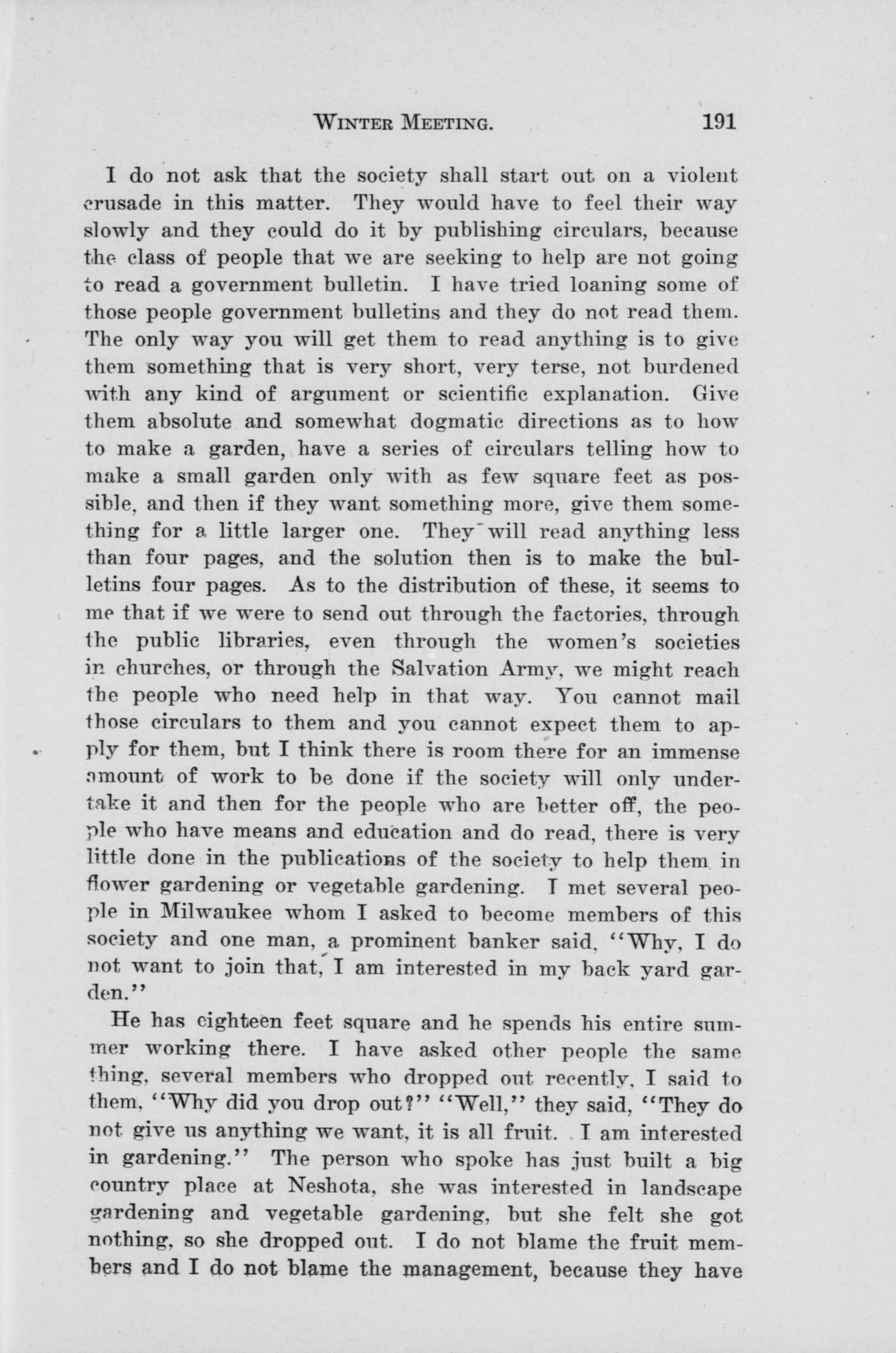 WINTER MEETING. 191

I do not ask that the society shall start out on a violent crusade in this matter. They would have to feel their way slowly and they could do it by publishing circulars, because the class of people that we are seeking to help are not going to read a government bulletin. I have tried loaning some of those people government bulletins and they do not read them. The only way you will get them to read anything is to give them something that is very short, very terse, not burdened with any kind of argument or scientific explanation. Give them absolute and somewhat dogmatic directions as to how to make a garden, have a series of circulars telling how to make a small garden only with as few square feet as possible, and then if they want something more, give them something for a little larger one. They will read anything less than four pages, and the solution then is to make the bulletins four pages. As to the distribution of these, it seems to me that if we were to send out through the factories, through the public libraries, even through the women's societies in churches, or through the Salvation Army, we might reach the people who need help in that way. You cannot mail those circulars to them and you cannot expect them to apply for them, but I think there is room there for an immense amount of work to be done if the society will only undertake it and then for the people who are better off, the people who have means and education and do read, there is very little done in the publications of the society to help them in flower gardening or vegetable gardening. I met several people in Milwaukee whom I asked to become members of this society and one man, a prominent banker said, "Why, I do not want to join that, I am interested in my back yard garden."

He has eighteen feet square and he spends his entire summer working there. I have asked other people the same thing, several members who dropped out recently, I said to them, "Why did you drop out?" "Well," they said, "They do not give us anything we want, it is all fruit. I am interested in gardening." The person who spoke has just built a big country place at Neshota, she was interested in landscape gardening and vegetable gardening, but she felt she got nothing, so she dropped out. I do not blame the fruit members and I do not blame the management, because they have